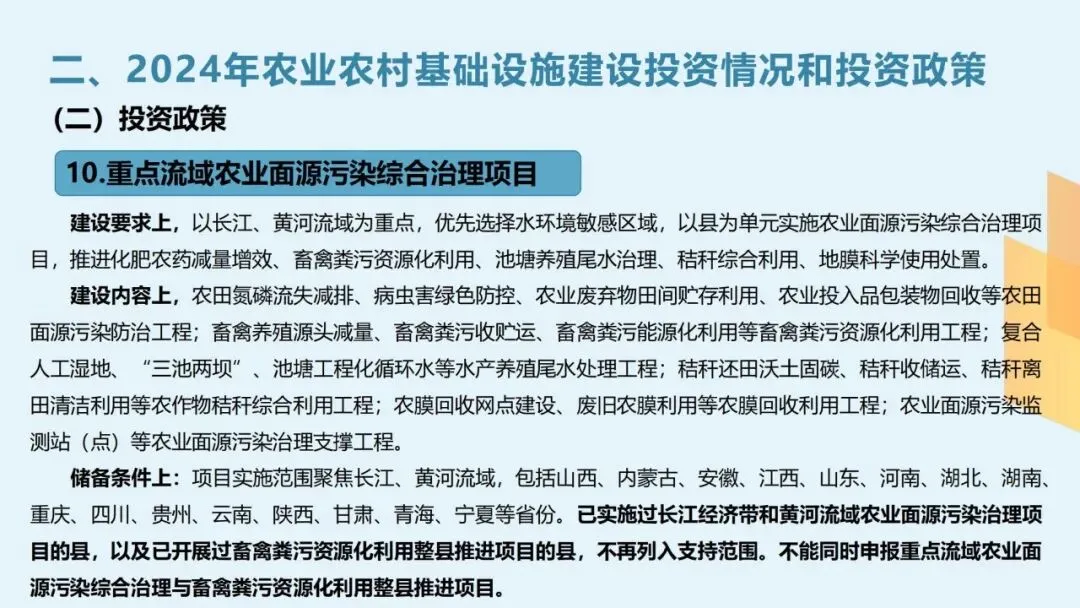 二、2024年农业农村基础设施建设投资情况和投资政策

（二）投资政策

10.重点流域农业面源污染综合治理项目

建设要求上，以长江、黄河流域为重点，优先选择水环境敏感区域，以县为单元实施农业面源污染综合治理项目，推进化肥农药减量增效、畜禽粪污资源化利用、池塘养殖尾水治理、秸秆综合利用、地膜科学使用处置。

建设内容上，农田氮磷流失减排、病虫害绿色防控、农业废弃物田间贮存利用、农业投入品包装物回收等农田面源污染防治工程；畜禽养殖源头减量、畜禽粪污收贮运、畜禽粪污能源化利用等畜禽粪污资源化利用工程；复合人工湿地、“三池两坝”、池塘工程化循环水等水产养殖尾水处理工程；秸秆还田沃土固碳、秸秆收储运、秸秆离田清洁利用等农作物秸秆综合利用工程；农膜回收网点建设、废旧农膜利用等农膜回收利用工程；农业面源污染监测站（点）等农业面源污染治理支撑工程。

储备条件上：项目实施范围聚焦长江、黄河流域，包括山西、内蒙古、安徽、江西、山东、河南、湖北、湖南、重庆、四川、贵州、云南、陕西、甘肃、青海、宁夏等省份。已实施过长江经济带和黄河流域农业面源污染治理项目的县，以及已开展过畜禽粪污资源化利用整县推进项目的县，不再列入支持范围。不能同时申报重点流域农业面源污染综合治理与畜禽粪污资源化利用整县推进项目。